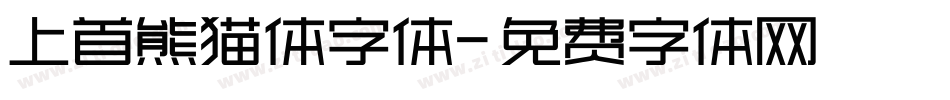 上首熊猫体字体-免费字体网